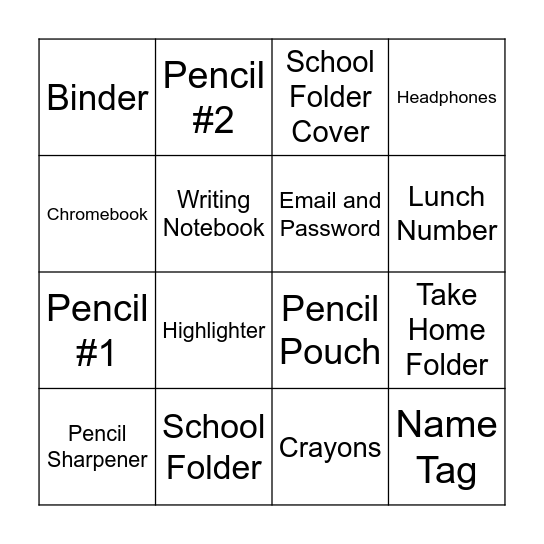 | Binder | Pencil #2 | School Folder Cover | Headphones |
|---|---|---|---|
| Chromebook | Writing Notebook | Email and Password | Lunch Number |
| Pencil #1 | Highlighter | Pencil Pouch | Take Home Folder |
| Pencil Sharpener | School Folder | Crayons | Name Tag |